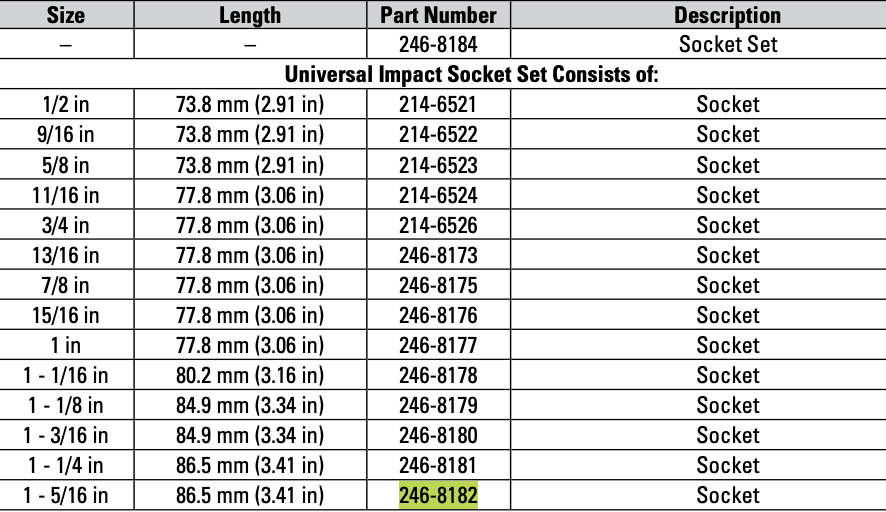 | Size | Length | Part Number | Description |
|---|---|---|---|
| – | – | 246-8184 | Socket Set |
| Universal Impact Socket Set Consists of: | | | |
| 1/2 in | 73.8 mm (2.91 in) | 214-6521 | Socket |
| 9/16 in | 73.8 mm (2.91 in) | 214-6522 | Socket |
| 5/8 in | 73.8 mm (2.91 in) | 214-6523 | Socket |
| 11/16 in | 77.8 mm (3.06 in) | 214-6524 | Socket |
| 3/4 in | 77.8 mm (3.06 in) | 214-6526 | Socket |
| 13/16 in | 77.8 mm (3.06 in) | 246-8173 | Socket |
| 7/8 in | 77.8 mm (3.06 in) | 246-8175 | Socket |
| 15/16 in | 77.8 mm (3.06 in) | 246-8176 | Socket |
| 1 in | 77.8 mm (3.06 in) | 246-8177 | Socket |
| 1 - 1/16 in | 80.2 mm (3.16 in) | 246-8178 | Socket |
| 1 - 1/8 in | 84.9 mm (3.34 in) | 246-8179 | Socket |
| 1 - 3/16 in | 84.9 mm (3.34 in) | 246-8180 | Socket |
| 1 - 1/4 in | 86.5 mm (3.41 in) | 246-8181 | Socket |
| 1 - 5/16 in | 86.5 mm (3.41 in) | 246-8182 | Socket |